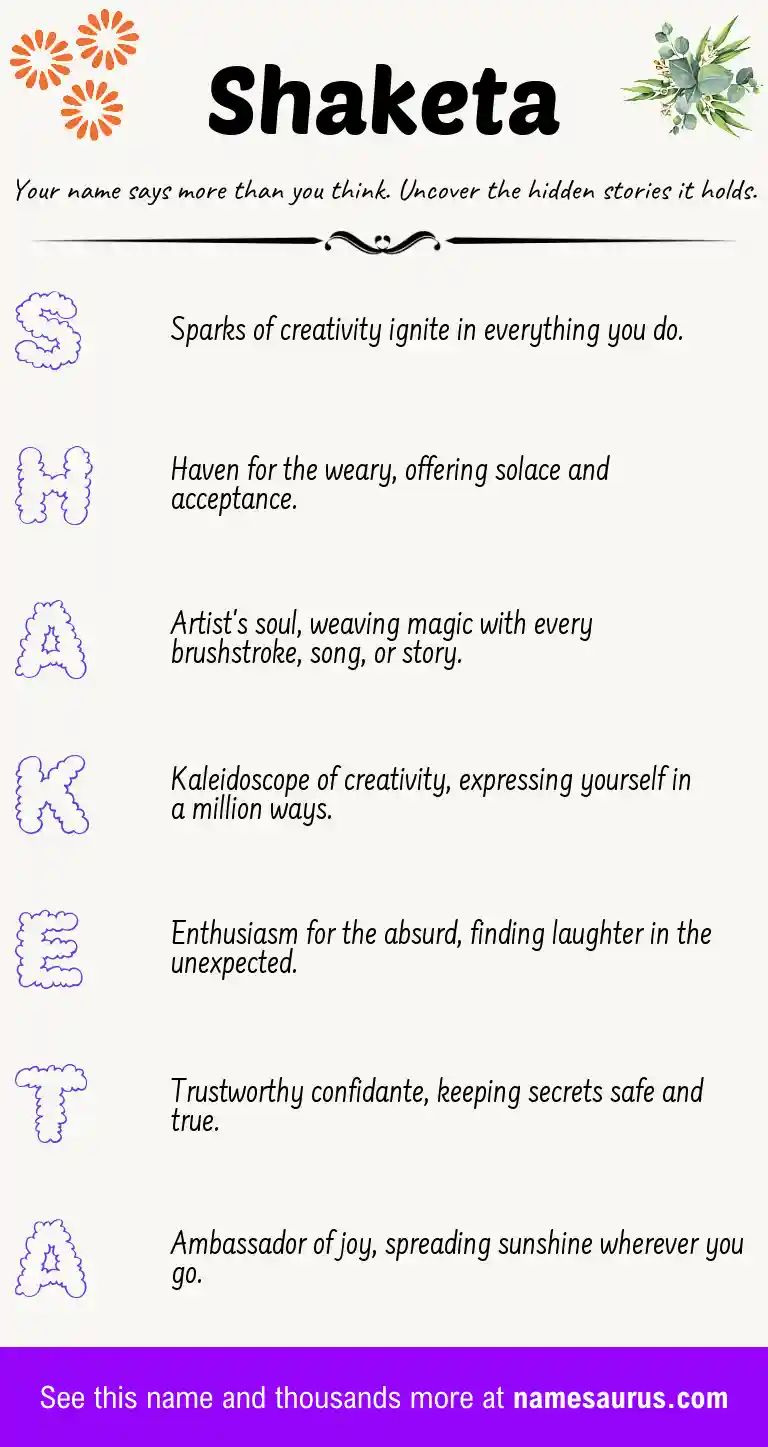 Shaketa

Your name says more than you think. Uncover the hidden stories it holds.

S

Sparks of creativity ignite in everything you do.

H

Haven for the weary, offering solace and acceptance.

A

Artist's soul, weaving magic with every brushstroke, song, or story.

K

Kaleidoscope of creativity, expressing yourself in a million ways.

E

Enthusiasm for the absurd, finding laughter in the unexpected.

T

Trustworthy confidante, keeping secrets safe and true.

A

Ambassador of joy, spreading sunshine wherever you go.

See this name and thousands more at namesaurus.com